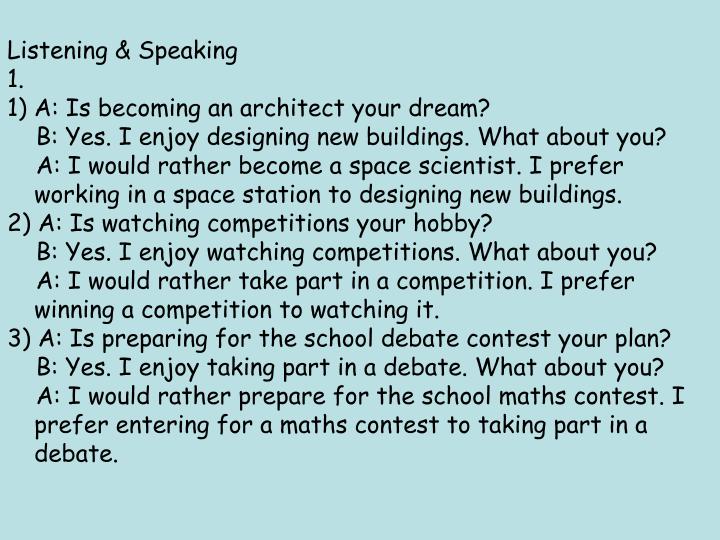 Listening & Speaking
1.
1) A: Is becoming an architect your dream?
B: Yes. I enjoy designing new buildings. What about you?
A: I would rather become a space scientist. I prefer working in a space station to designing new buildings.
2) A: Is watching competitions your hobby?
B: Yes. I enjoy watching competitions. What about you?
A: I would rather take part in a competition. I prefer winning a competition to watching it.
3) A: Is preparing for the school debate contest your plan?
B: Yes. I enjoy taking part in a debate. What about you?
A: I would rather prepare for the school maths contest. I prefer entering for a maths contest to taking part in a debate.